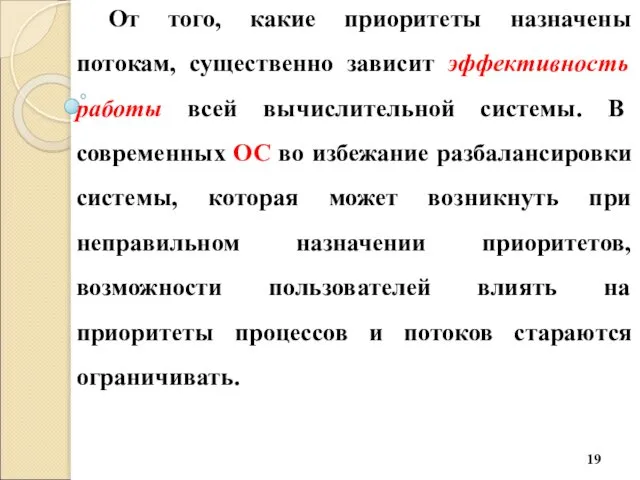 От того, какие приоритеты назначены потокам, существенно зависит эффективность работы всей вычислительной системы. В современных ОС во избежание разбалансировки системы, которая может возникнуть при неправильном назначении приоритетов, возможности пользователей влиять на приоритеты процессов и потоков стараются ограничивать.

19